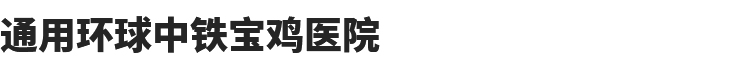 通用环球中铁宝鸡医院